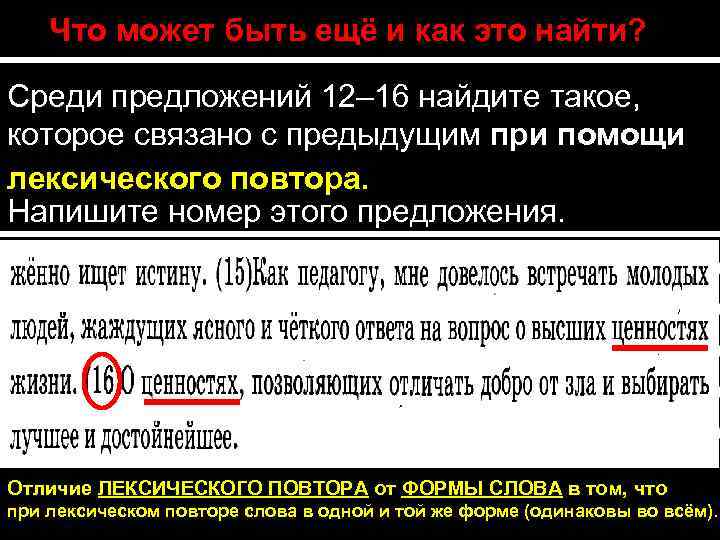 Что может быть ещё и как это найти?

Среди предложений 12–16 найдите такое, которое связано с предыдущим при помощи лексического повтора.
Напишите номер этого предложения.

жённо ищет истину. (15)Как педагогу, мне довелось встречать молодых людей, жаждущих ясного и чёткого ответа на вопрос о высших ценностях жизни. (16)О ценностях, позволяющих отличать добро от зла и выбирать лучшее и достойнейшее.

Отличие ЛЕКСИЧЕСКОГО ПОВТОРА от ФОРМЫ СЛОВА в том, что при лексическом повторе слова в одной и той же форме (одинаковы во всём).